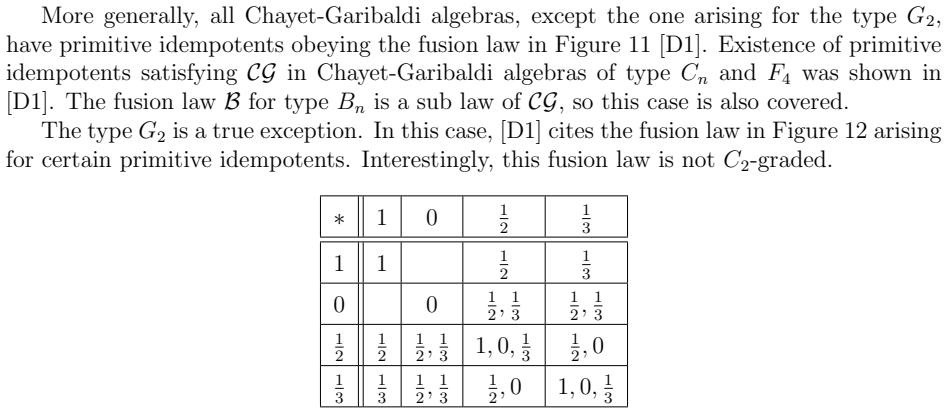 More generally, all Chayet-Garibaldi algebras, except the one arising for the type $G_2$, have primitive idempotents obeying the fusion law in Figure 11 [D1]. Existence of primitive idempotents satisfying $\mathcal{CG}$ in Chayet-Garibaldi algebras of type $C_n$ and $F_4$ was shown in [D1]. The fusion law $\mathcal{B}$ for type $B_n$ is a sub law of $\mathcal{CG}$, so this case is also covered.

The type $G_2$ is a true exception. In this case, [D1] cites the fusion law in Figure 12 arising for certain primitive idempotents. Interestingly, this fusion law is not $C_2$-graded.

| $*$ | $1$ | $0$ | $\frac{1}{2}$ | $\frac{1}{3}$ |
|---|---|---|---|---|
| $1$ | $1$ | | $\frac{1}{2}$ | $\frac{1}{3}$ |
| $0$ | | $0$ | $\frac{1}{2}, \frac{1}{3}$ | $\frac{1}{2}, \frac{1}{3}$ |
| $\frac{1}{2}$ | $\frac{1}{2}$ | $\frac{1}{2}, \frac{1}{3}$ | $1, 0, \frac{1}{3}$ | $\frac{1}{2}, 0$ |
| $\frac{1}{3}$ | $\frac{1}{3}$ | $\frac{1}{2}, \frac{1}{3}$ | $\frac{1}{2}, 0$ | $1, 0, \frac{1}{3}$ |